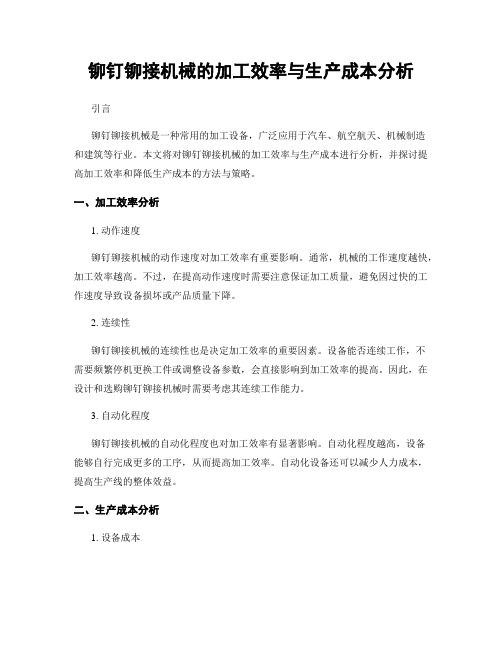 铆钉铆接机械的加工效率与生产成本分析

引言

铆钉铆接机械是一种常用的加工设备，广泛应用于汽车、航空航天、机械制造和建筑等行业。本文将对铆钉铆接机械的加工效率与生产成本进行分析，并探讨提高加工效率和降低生产成本的方法与策略。

一、加工效率分析

1. 动作速度

铆钉铆接机械的动作速度对加工效率有重要影响。通常，机械的工作速度越快，加工效率越高。不过，在提高动作速度时需要注意保证加工质量，避免因过快的工作速度导致设备损坏或产品质量下降。

2. 连续性

铆钉铆接机械的连续性也是决定加工效率的重要因素。设备能否连续工作，不需要频繁停机更换工件或调整设备参数，会直接影响到加工效率的提高。因此，在设计和选购铆钉铆接机械时需要考虑其连续工作能力。

3. 自动化程度

铆钉铆接机械的自动化程度也对加工效率有显著影响。自动化程度越高，设备能够自行完成更多的工序，从而提高加工效率。自动化设备还可以减少人力成本，提高生产线的整体效益。

二、生产成本分析

1. 设备成本